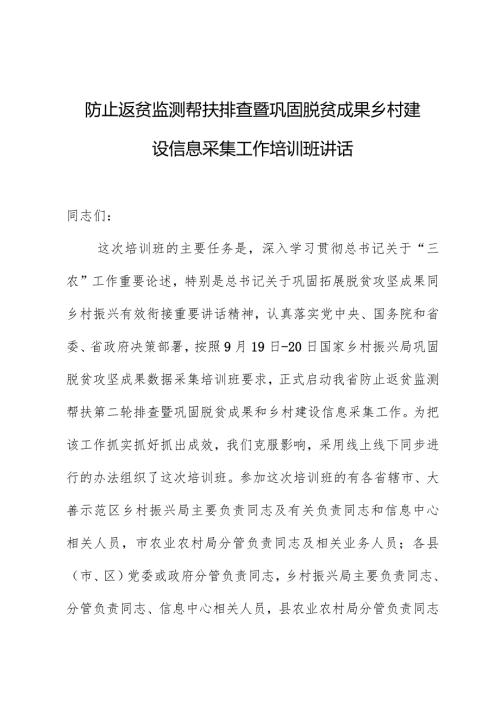 防止返贫监测帮扶排查暨巩固脱贫成果乡村建设信息采集工作培训班讲话

同志们：

这次培训班的主要任务是，深入学习贯彻总书记关于“三农”工作重要论述，特别是总书记关于巩固拓展脱贫攻坚成果同乡村振兴有效衔接重要讲话精神，认真落实党中央、国务院和省委、省政府决策部署，按照9月19日-20日国家乡村振兴局巩固脱贫攻坚成果数据采集培训班要求，正式启动我省防止返贫监测帮扶第二轮排查暨巩固脱贫成果和乡村建设信息采集工作。为把该工作抓实抓好抓出成效，我们克服影响，采用线上线下同步进行的办法组织了这次培训班。参加这次培训班的有各省辖市、大善示范区乡村振兴局主要负责同志及有关负责同志和信息中心相关人员，市农业农村局分管负责同志及相关业务人员；各县（市、区）党委或政府分管负责同志，乡村振兴局主要负责同志、分管负责同志、信息中心相关人员，县农业农村局分管负责同志